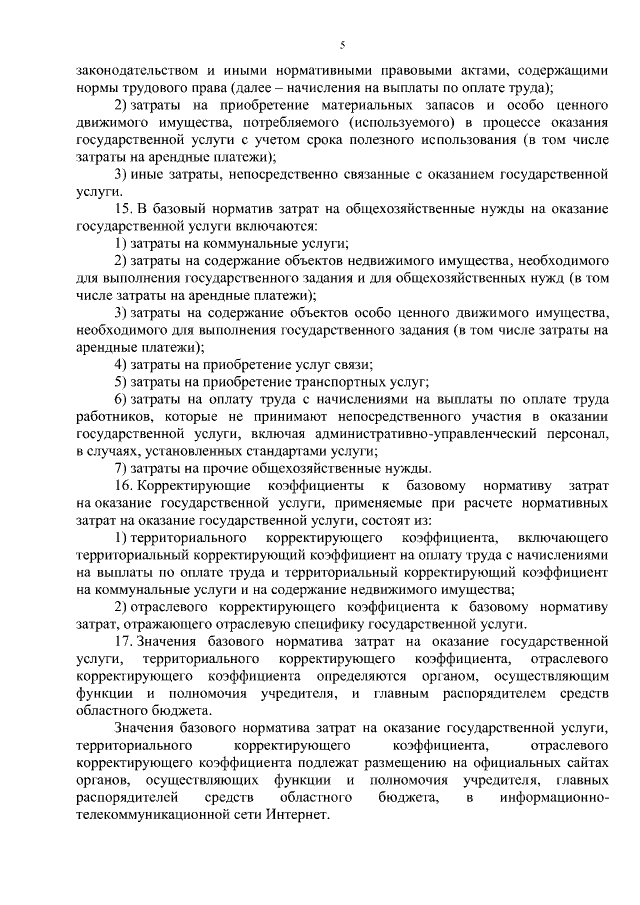 5

законодательством и иными нормативными правовыми актами, содержащими нормы трудового права (далее – начисления на выплаты по оплате труда);

2) затраты на приобретение материальных запасов и особо ценного движимого имущества, потребляемого (используемого) в процессе оказания государственной услуги с учетом срока полезного использования (в том числе затраты на арендные платежи);

3) иные затраты, непосредственно связанные с оказанием государственной услуги.

15. В базовый норматив затрат на общехозяйственные нужды на оказание государственной услуги включаются:

1) затраты на коммунальные услуги;

2) затраты на содержание объектов недвижимого имущества, необходимого для выполнения государственного задания и для общехозяйственных нужд (в том числе затраты на арендные платежи);

3) затраты на содержание объектов особо ценного движимого имущества, необходимого для выполнения государственного задания (в том числе затраты на арендные платежи);

4) затраты на приобретение услуг связи;

5) затраты на приобретение транспортных услуг;

6) затраты на оплату труда с начислениями на выплаты по оплате труда работников, которые не принимают непосредственного участия в оказании государственной услуги, включая административно-управленческий персонал, в случаях, установленных стандартами услуги;

7) затраты на прочие общехозяйственные нужды.

16. Корректирующие коэффициенты к базовому нормативу затрат на оказание государственной услуги, применяемые при расчете нормативных затрат на оказание государственной услуги, состоят из:

1) территориального корректирующего коэффициента, включающего территориальный корректирующий коэффициент на оплату труда с начислениями на выплаты по оплате труда и территориальный корректирующий коэффициент на коммунальные услуги и на содержание недвижимого имущества;

2) отраслевого корректирующего коэффициента к базовому нормативу затрат, отражающего отраслевую специфику государственной услуги.

17. Значения базового норматива затрат на оказание государственной услуги, территориального корректирующего коэффициента, отраслевого корректирующего коэффициента определяются органом, осуществляющим функции и полномочия учредителя, и главным распорядителем средств областного бюджета.

Значения базового норматива затрат на оказание государственной услуги, территориального корректирующего коэффициента, отраслевого корректирующего коэффициента подлежат размещению на официальных сайтах органов, осуществляющих функции и полномочия учредителя, главных распорядителей средств областного бюджета, в информационно-телекоммуникационной сети Интернет.